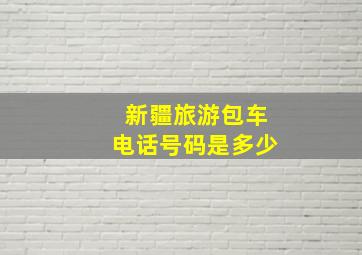 新疆旅游包车
电话号码是多少